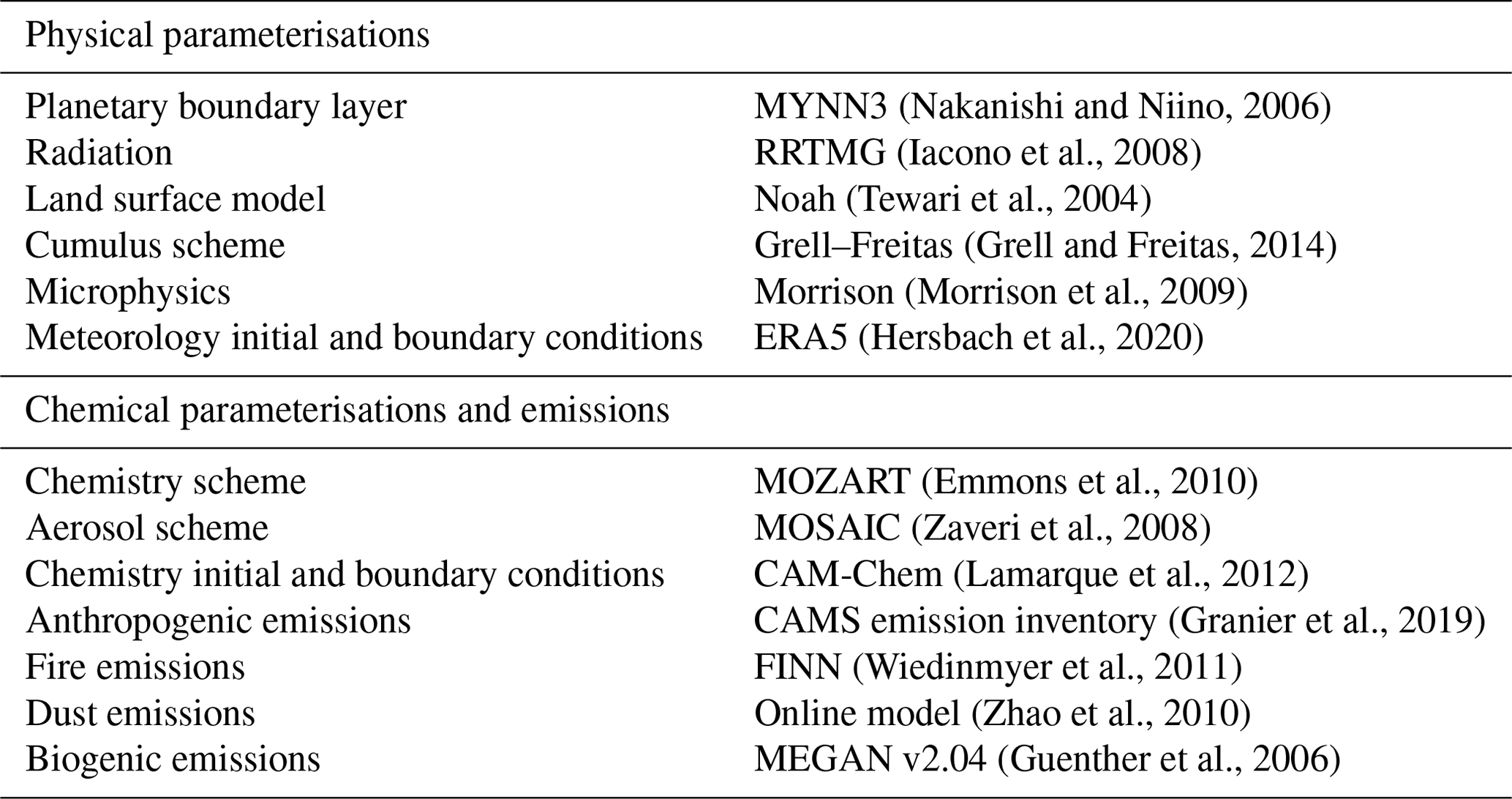 | Physical parameterisations | |
|---|---|
| Planetary boundary layer | MYNN3 (Nakanishi and Niino, 2006) |
| Radiation | RRTMG (Iacono et al., 2008) |
| Land surface model | Noah (Tewari et al., 2004) |
| Cumulus scheme | Grell–Freitas (Grell and Freitas, 2014) |
| Microphysics | Morrison (Morrison et al., 2009) |
| Meteorology initial and boundary conditions | ERA5 (Hersbach et al., 2020) |
| Chemical parameterisations and emissions | |
| Chemistry scheme | MOZART (Emmons et al., 2010) |
| Aerosol scheme | MOSAIC (Zaveri et al., 2008) |
| Chemistry initial and boundary conditions | CAM-Chem (Lamarque et al., 2012) |
| Anthropogenic emissions | CAMS emission inventory (Granier et al., 2019) |
| Fire emissions | FINN (Wiedinmyer et al., 2011) |
| Dust emissions | Online model (Zhao et al., 2010) |
| Biogenic emissions | MEGAN v2.04 (Guenther et al., 2006) |